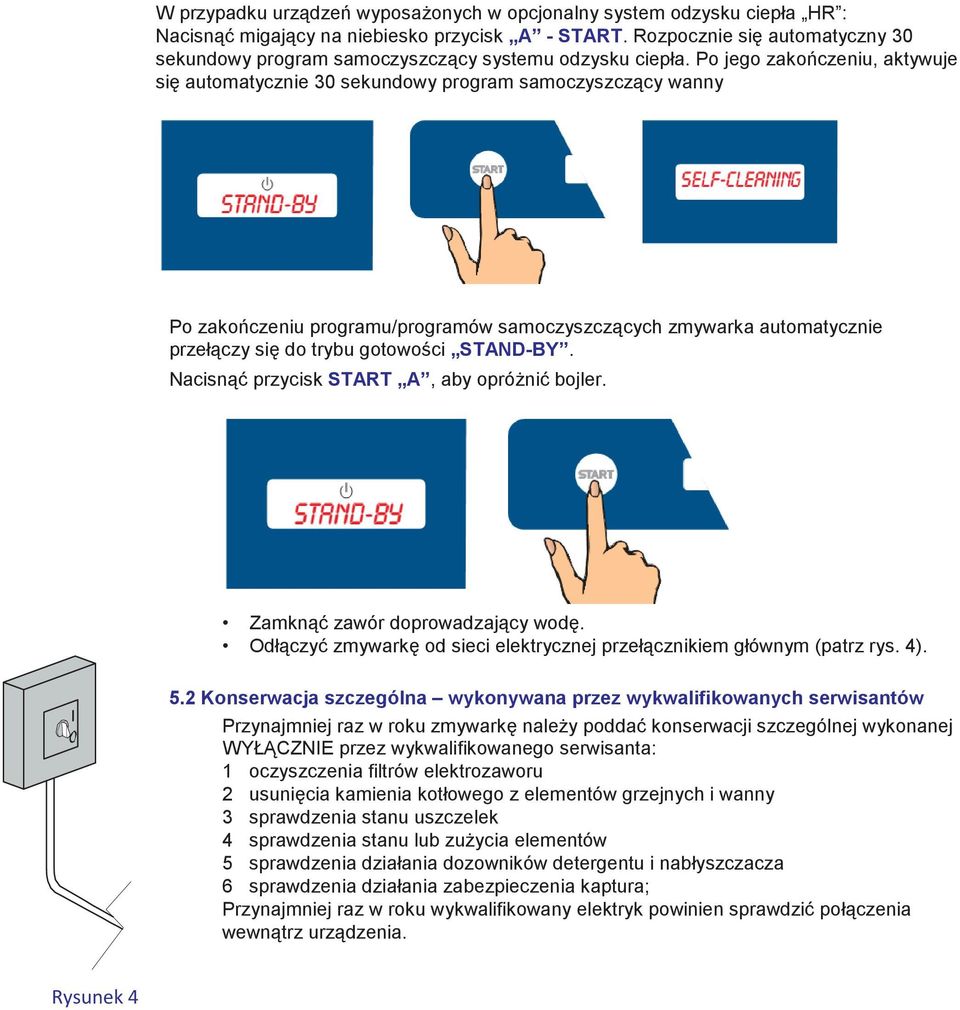 W przypadku urządzeń wyposażonych w opcjonalny system odzysku ciepła „HR”: Nacisnąć migający na niebiesko przycisk „A” - START. Rozpocznie się automatyczny 30 sekundowy program samoczyszczący systemu odzysku ciepła. Po jego zakończeniu, aktywuje się automatycznie 30 sekundowy program samoczyszczący wanny

STAND-BY

START

SELF-CLEANING

Po zakończeniu programu/programów samoczyszczących zmywarka automatycznie przełączy się do trybu gotowości „STAND-BY”.
Nacisnąć przycisk START „A”, aby opróżnić bojler.

STAND-BY

START

• Zamknąć zawór doprowadzający wodę.
• Odłączyć zmywarkę od sieci elektrycznej przełącznikiem głównym (patrz rys. 4).

5.2 Konserwacja szczególna – wykonywana przez wykwalifikowanych serwisantów
Przynajmniej raz w roku zmywarkę należy poddać konserwacji szczególnej wykonanej WYŁĄCZNIE przez wykwalifikowanego serwisanta:
1 oczyszczenia filtrów elektrozaworu
2 usunięcia kamienia kotłowego z elementów grzejnych i wanny
3 sprawdzenia stanu uszczelek
4 sprawdzenia stanu lub zużycia elementów
5 sprawdzenia działania dozowników detergentu i nabłyszczacza
6 sprawdzenia działania zabezpieczenia kaptura;
Przynajmniej raz w roku wykwalifikowany elektryk powinien sprawdzić połączenia wewnątrz urządzenia.

Rysunek 4